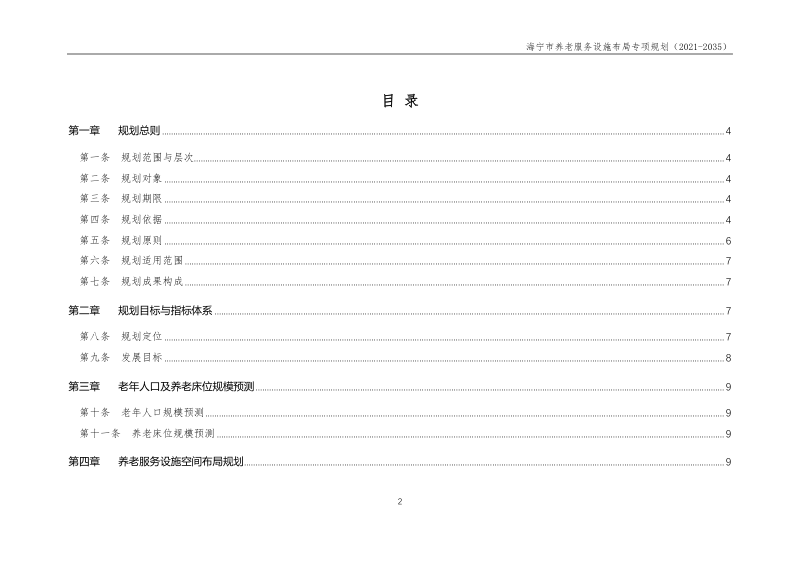 海宁市养老服务设施布局专项规划（2021-2035）

目 录

第一章 规划总则 4
第一条 规划范围与层次 4
第二条 规划对象 4
第三条 规划期限 4
第四条 规划依据 4
第五条 规划原则 6
第六条 规划适用范围 7
第七条 规划成果构成 7

第二章 规划目标与指标体系 7
第八条 规划定位 7
第九条 发展目标 8

第三章 老年人口及养老床位规模预测 9
第十条 老年人口规模预测 9
第十一条 养老床位规模预测 9

第四章 养老服务设施空间布局规划 9

2